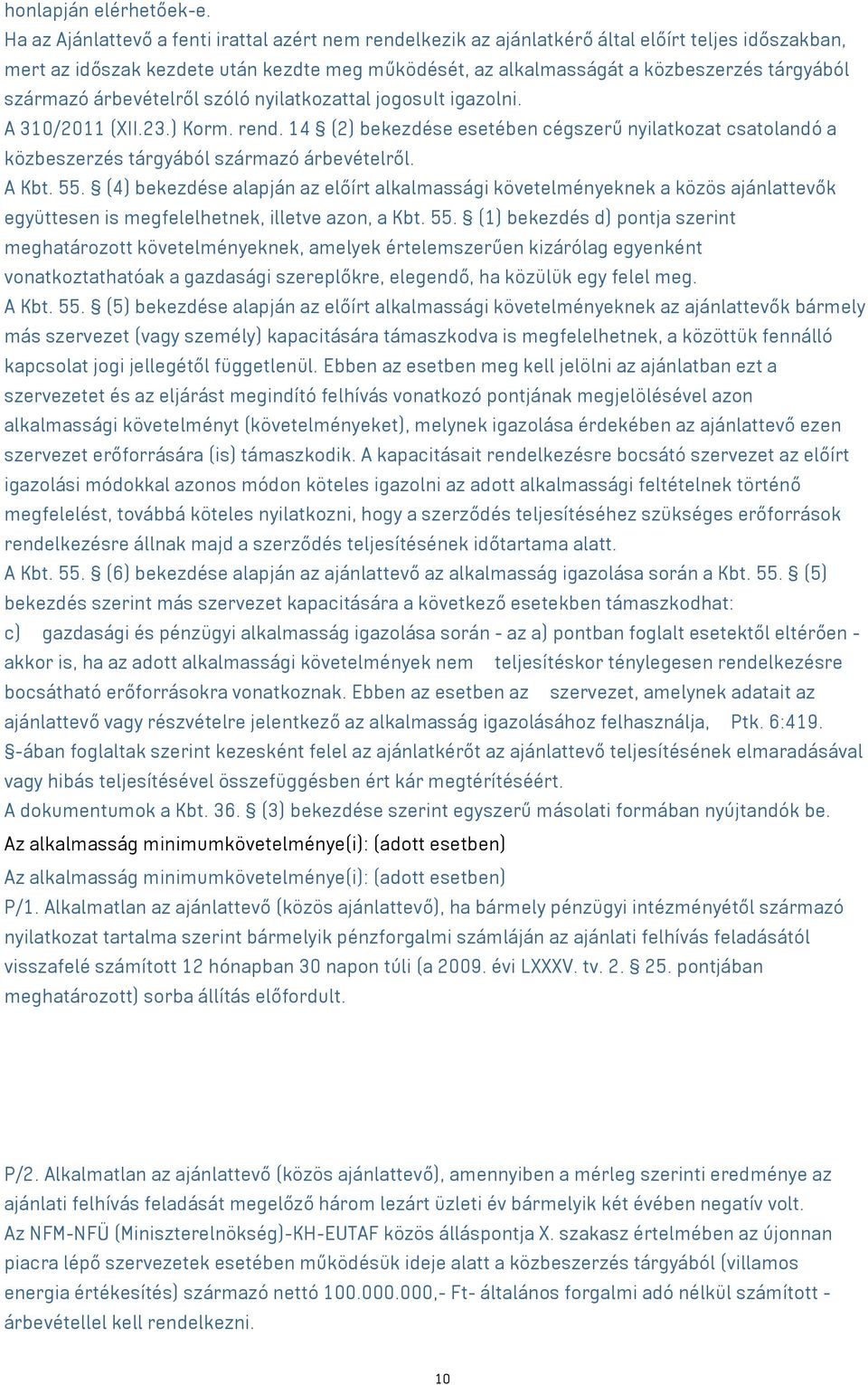 honlapján elérhetőek-e.
Ha az Ajánlattevő a fenti irattal azért nem rendelkezik az ajánlatkérő által előírt teljes időszakban, mert az időszak kezdete után kezdte meg működését, az alkalmasságát a közbeszerzés tárgyából származó árbevételről szóló nyilatkozattal jogosult igazolni.
A 310/2011 (XII.23.) Korm. rend. 14 § (2) bekezdése esetében cégszerű nyilatkozat csatolandó a közbeszerzés tárgyából származó árbevételről.
A Kbt. 55. § (4) bekezdése alapján az előírt alkalmassági követelményeknek a közös ajánlattevők együttesen is megfelelhetnek, illetve azon, a Kbt. 55. § (1) bekezdés d) pontja szerint meghatározott követelményeknek, amelyek értelemszerűen kizárólag egyenként vonatkoztathatóak a gazdasági szereplőkre, elegendő, ha közülük egy felel meg.
A Kbt. 55. § (5) bekezdése alapján az előírt alkalmassági követelményeknek az ajánlattevők bármely más szervezet (vagy személy) kapacitására támaszkodva is megfelelhetnek, a közöttük fennálló kapcsolat jogi jellegétől függetlenül. Ebben az esetben meg kell jelölni az ajánlatban ezt a szervezetet és az eljárást megindító felhívás vonatkozó pontjának megjelölésével azon alkalmassági követelményt (követelményeket), melynek igazolása érdekében az ajánlattevő ezen szervezet erőforrására (is) támaszkodik. A kapacitásait rendelkezésre bocsátó szervezet az előírt igazolási módokkal azonos módon köteles igazolni az adott alkalmassági feltételnek történő megfelelést, továbbá köteles nyilatkozni, hogy a szerződés teljesítéséhez szükséges erőforrások rendelkezésre állnak majd a szerződés teljesítésének időtartama alatt.
A Kbt. 55. § (6) bekezdése alapján az ajánlattevő az alkalmasság igazolása során a Kbt. 55. § (5) bekezdés szerint más szervezet kapacitására a következő esetekben támaszkodhat:
c) gazdasági és pénzügyi alkalmasság igazolása során - az a) pontban foglalt esetektől eltérően - akkor is, ha az adott alkalmassági követelmények nem teljesítéskor ténylegesen rendelkezésre bocsátható erőforrásokra vonatkoznak. Ebben az esetben az szervezet, amelynek adatait az ajánlattevő vagy részvételre jelentkező az alkalmasság igazolásához felhasználja, Ptk. 6:419. §-ában foglaltak szerint kezesként felel az ajánlatkérőt az ajánlattevő teljesítésének elmaradásával vagy hibás teljesítésével összefüggésben ért kár megtérítéséért.
A dokumentumok a Kbt. 36. § (3) bekezdése szerint egyszerű másolati formában nyújtandók be.
Az alkalmasság minimumkövetelménye(i): (adott esetben)
Az alkalmasság minimumkövetelménye(i): (adott esetben)
P/1. Alkalmatlan az ajánlattevő (közös ajánlattevő), ha bármely pénzügyi intézményétől származó nyilatkozat tartalma szerint bármelyik pénzforgalmi számláján az ajánlati felhívás feladásától visszafelé számított 12 hónapban 30 napon túli (a 2009. évi LXXXV. tv. 2. § 25. pontjában meghatározott) sorba állítás előfordult.

P/2. Alkalmatlan az ajánlattevő (közös ajánlattevő), amennyiben a mérleg szerinti eredménye az ajánlati felhívás feladását megelőző három lezárt üzleti év bármelyik két évében negatív volt.
Az NFM-NFÜ (Miniszterelnökség)-KH-EUTAF közös álláspontja X. szakasz értelmében az újonnan piacra lépő szervezetek esetében működésük ideje alatt a közbeszerzés tárgyából (villamos energia értékesítés) származó nettó 100.000.000,- Ft- általános forgalmi adó nélkül számított - árbevétellel kell rendelkezni.

10